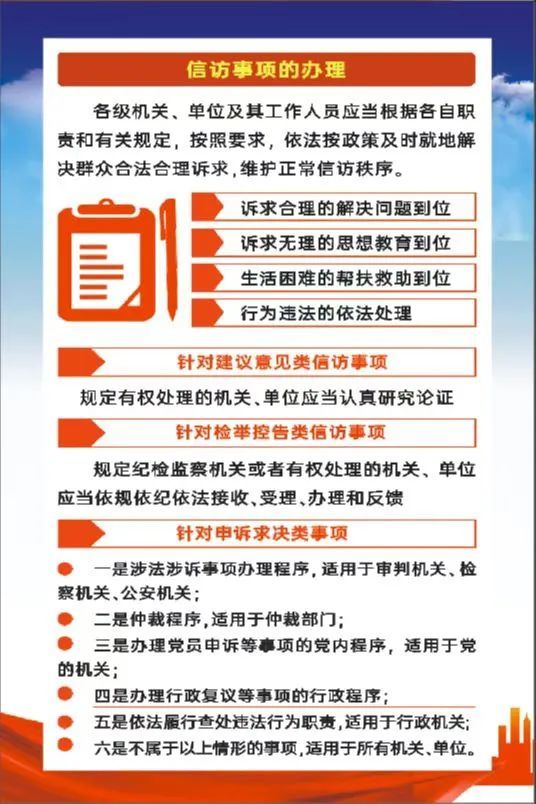 信访事项的办理

各级机关、单位及其工作人员应当根据各自职责和有关规定，按照要求，依法按政策及时就地解决群众合法合理诉求，维护正常信访秩序。

诉求合理的解决问题到位

诉求无理的思想教育到位

生活困难的帮扶救助到位

行为违法的依法处理

针对建议意见类信访事项

规定有权处理的机关、单位应当认真研究论证

针对检举控告类信访事项

规定纪检监察机关或者有权处理的机关、单位应当依规依纪依法接收、受理、办理和反馈

针对申诉求决类事项

一是涉法涉诉事项办理程序，适用于审判机关、检察机关、公安机关；

二是仲裁程序，适用于仲裁部门；

三是办理党员申诉等事项的党内程序，适用于党的机关；

四是办理行政复议等事项的行政程序；

五是依法履行查处违法行为职责，适用于行政机关；

六是不属于以上情形的事项，适用于所有机关、单位。